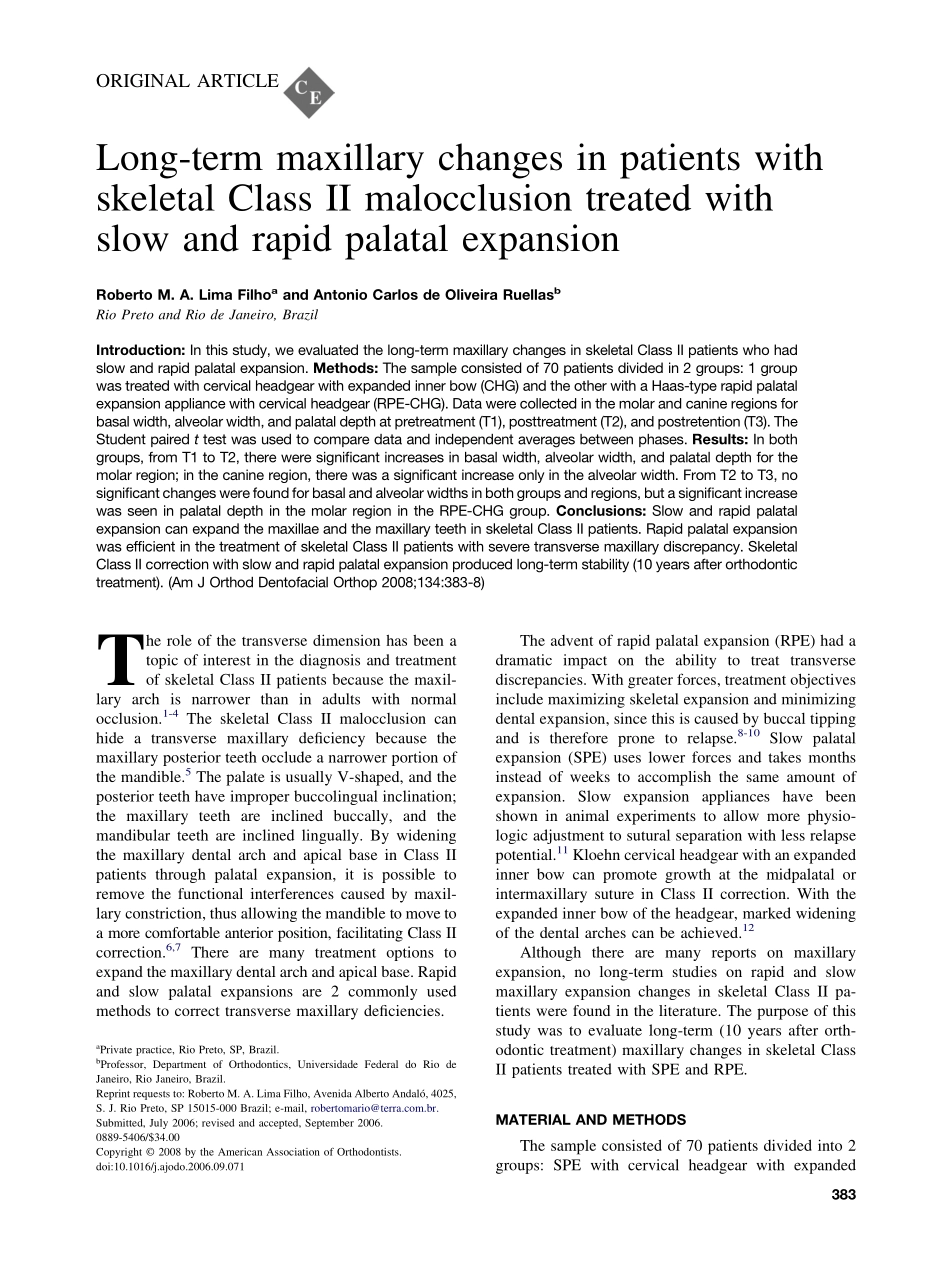 ORIGINAL ARTICLE CE

Long-term maxillary changes in patients with skeletal Class II malocclusion treated with slow and rapid palatal expansion

Roberto M. A. Lima Filho$^a$ and Antonio Carlos de Oliveira Ruellas$^b$
Rio Preto and Rio de Janeiro, Brazil

Introduction: In this study, we evaluated the long-term maxillary changes in skeletal Class II patients who had slow and rapid palatal expansion. Methods: The sample consisted of 70 patients divided in 2 groups: 1 group was treated with cervical headgear with expanded inner bow (CHG) and the other with a Haas-type rapid palatal expansion appliance with cervical headgear (RPE-CHG). Data were collected in the molar and canine regions for basal width, alveolar width, and palatal depth at pretreatment (T1), posttreatment (T2), and postretention (T3). The Student paired $t$ test was used to compare data and independent averages between phases. Results: In both groups, from T1 to T2, there were significant increases in basal width, alveolar width, and palatal depth for the molar region; in the canine region, there was a significant increase only in the alveolar width. From T2 to T3, no significant changes were found for basal and alveolar widths in both groups and regions, but a significant increase was seen in palatal depth in the molar region in the RPE-CHG group. Conclusions: Slow and rapid palatal expansion can expand the maxillae and the maxillary teeth in skeletal Class II patients. Rapid palatal expansion was efficient in the treatment of skeletal Class II patients with severe transverse maxillary discrepancy. Skeletal Class II correction with slow and rapid palatal expansion produced long-term stability (10 years after orthodontic treatment). (Am J Orthod Dentofacial Orthop 2008;134:383-8)

The role of the transverse dimension has been a topic of interest in the diagnosis and treatment of skeletal Class II patients because the maxillary arch is narrower than in adults with normal occlusion.$^{1-4}$ The skeletal Class II malocclusion can hide a transverse maxillary deficiency because the maxillary posterior teeth occlude a narrower portion of the mandible.$^5$ The palate is usually V-shaped, and the posterior teeth have improper buccolingual inclination; the maxillary teeth are inclined buccally, and the mandibular teeth are inclined lingually. By widening the maxillary dental arch and apical base in Class II patients through palatal expansion, it is possible to remove the functional interferences caused by maxillary constriction, thus allowing the mandible to move to a more comfortable anterior position, facilitating Class II correction.$^{6,7}$ There are many treatment options to expand the maxillary dental arch and apical base. Rapid and slow palatal expansions are 2 commonly used methods to correct transverse maxillary deficiencies.

$^a$Private practice, Rio Preto, SP, Brazil.
$^b$Professor, Department of Orthodontics, Universidade Federal do Rio de Janeiro, Rio Janeiro, Brazil.
Reprint requests to: Roberto M. A. Lima Filho, Avenida Alberto Andaló, 4025, S. J. Rio Preto, SP 15015-000 Brazil; e-mail, robertomario@terra.com.br.
Submitted, July 2006; revised and accepted, September 2006.
0889-5406/$34.00
Copyright © 2008 by the American Association of Orthodontists.
doi:10.1016/j.ajodo.2006.09.071

The advent of rapid palatal expansion (RPE) had a dramatic impact on the ability to treat transverse discrepancies. With greater forces, treatment objectives include maximizing skeletal expansion and minimizing dental expansion, since this is caused by buccal tipping and is therefore prone to relapse.$^{8-10}$ Slow palatal expansion (SPE) uses lower forces and takes months instead of weeks to accomplish the same amount of expansion. Slow expansion appliances have been shown in animal experiments to allow more physiologic adjustment to sutural separation with less relapse potential.$^{11}$ Kloehn cervical headgear with an expanded inner bow can promote growth at the midpalatal or intermaxillary suture in Class II correction. With the expanded inner bow of the headgear, marked widening of the dental arches can be achieved.$^{12}$

Although there are many reports on maxillary expansion, no long-term studies on rapid and slow maxillary expansion changes in skeletal Class II patients were found in the literature. The purpose of this study was to evaluate long-term (10 years after orthodontic treatment) maxillary changes in skeletal Class II patients treated with SPE and RPE.

MATERIAL AND METHODS

The sample consisted of 70 patients divided into 2 groups: SPE with cervical headgear with expanded

383